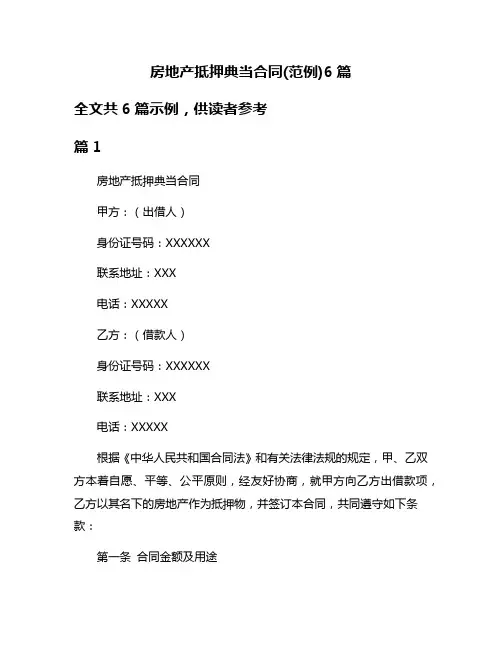 房地产抵押典当合同(范例)6 篇

全文共 6 篇示例，供读者参考

篇 1

房地产抵押典当合同

甲方：（出借人）

身份证号码：XXXXXX

联系地址：XXX

电话：XXXXX

乙方：（借款人）

身份证号码：XXXXXX

联系地址：XXX

电话：XXXXX

根据《中华人民共和国合同法》和有关法律法规的规定，甲、乙双方本着自愿、平等、公平原则，经友好协商，就甲方向乙方出借款项，乙方以其名下的房地产作为抵押物，并签订本合同，共同遵守如下条款：

第一条 合同金额及用途